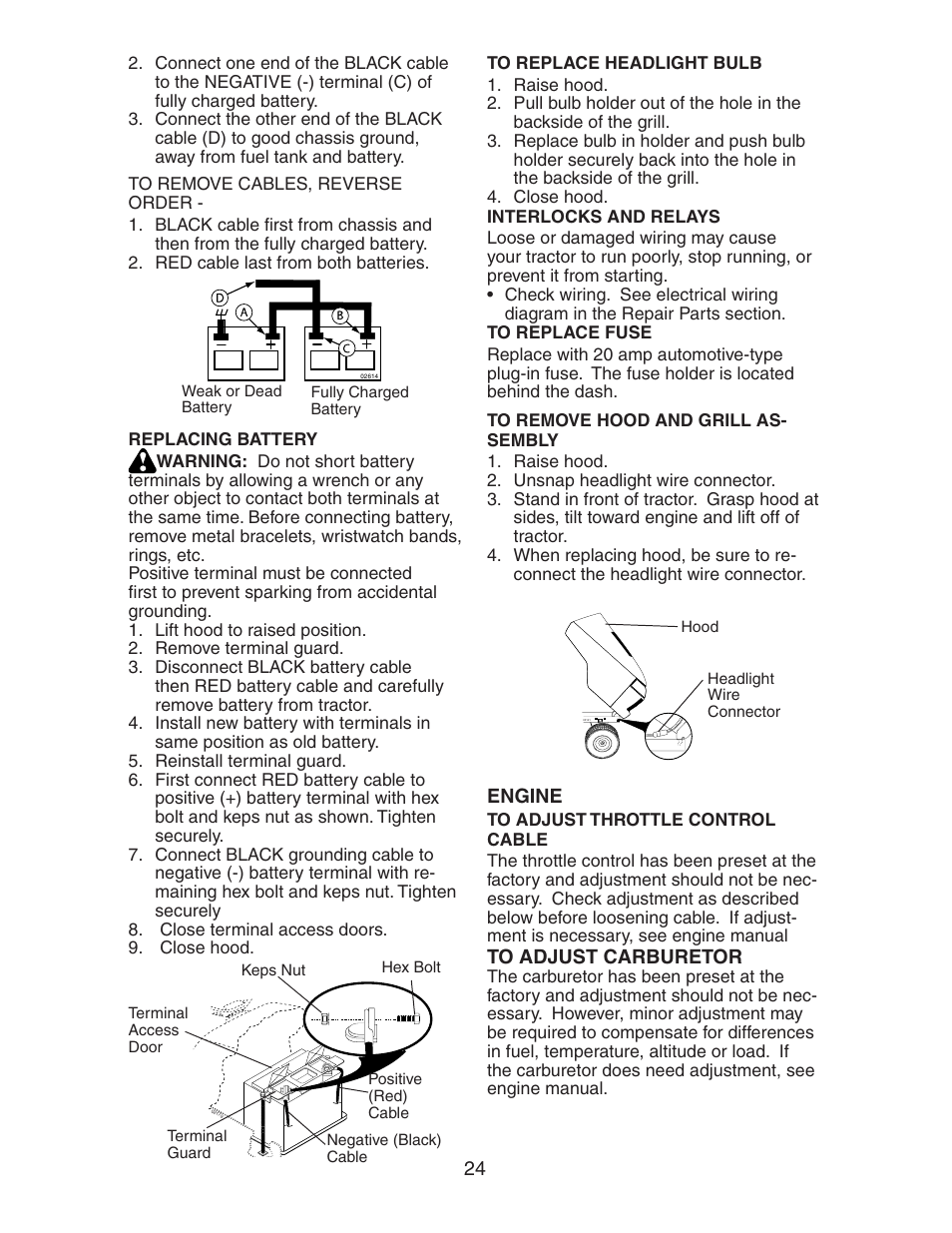 2. Connect one end of the BLACK cable to the NEGATIVE (-) terminal (C) of fully charged battery.
3. Connect the other end of the BLACK cable (D) to good chassis ground, away from fuel tank and battery.

TO REMOVE CABLES, REVERSE ORDER -
1. BLACK cable first from chassis and then from the fully charged battery.
2. RED cable last from both batteries.

D A B C
02614
Weak or Dead Battery
Fully Charged Battery

REPLACING BATTERY
WARNING: Do not short battery terminals by allowing a wrench or any other object to contact both terminals at the same time. Before connecting battery, remove metal bracelets, wristwatch bands, rings, etc.
Positive terminal must be connected first to prevent sparking from accidental grounding.
1. Lift hood to raised position.
2. Remove terminal guard.
3. Disconnect BLACK battery cable then RED battery cable and carefully remove battery from tractor.
4. Install new battery with terminals in same position as old battery.
5. Reinstall terminal guard.
6. First connect RED battery cable to positive (+) battery terminal with hex bolt and keps nut as shown. Tighten securely.
7. Connect BLACK grounding cable to negative (-) battery terminal with remaining hex bolt and keps nut. Tighten securely
8. Close terminal access doors.
9. Close hood.

Keps Nut
Hex Bolt
Terminal Access Door
Positive (Red) Cable
Terminal Guard
Negative (Black) Cable

TO REPLACE HEADLIGHT BULB
1. Raise hood.
2. Pull bulb holder out of the hole in the backside of the grill.
3. Replace bulb in holder and push bulb holder securely back into the hole in the backside of the grill.
4. Close hood.

INTERLOCKS AND RELAYS
Loose or damaged wiring may cause your tractor to run poorly, stop running, or prevent it from starting.
• Check wiring. See electrical wiring diagram in the Repair Parts section.

TO REPLACE FUSE
Replace with 20 amp automotive-type plug-in fuse. The fuse holder is located behind the dash.

TO REMOVE HOOD AND GRILL ASSEMBLY
1. Raise hood.
2. Unsnap headlight wire connector.
3. Stand in front of tractor. Grasp hood at sides, tilt toward engine and lift off of tractor.
4. When replacing hood, be sure to reconnect the headlight wire connector.

Hood
Headlight Wire Connector

ENGINE
TO ADJUST THROTTLE CONTROL CABLE
The throttle control has been preset at the factory and adjustment should not be necessary. Check adjustment as described below before loosening cable. If adjustment is necessary, see engine manual

TO ADJUST CARBURETOR
The carburetor has been preset at the factory and adjustment should not be necessary. However, minor adjustment may be required to compensate for differences in fuel, temperature, altitude or load. If the carburetor does need adjustment, see engine manual.

24